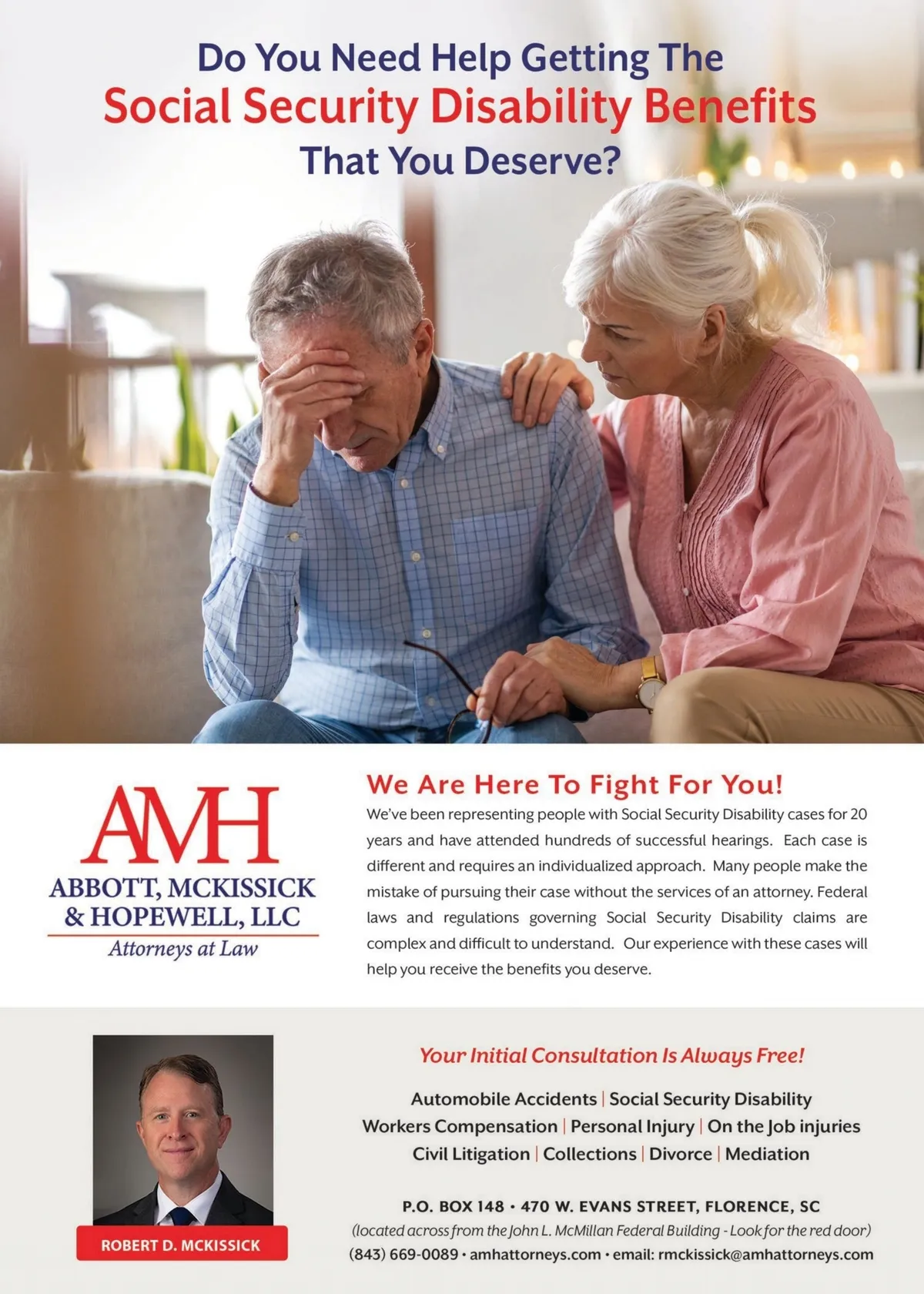 Do You Need Help Getting The
Social Security Disability Benefits
That You Deserve?

AMH
ABBOTT, MCKISSICK
& HOPEWELL, LLC
Attorneys at Law

We Are Here To Fight For You!

We've been representing people with Social Security Disability cases for 20 years and have attended hundreds of successful hearings. Each case is different and requires an individualized approach. Many people make the mistake of pursuing their case without the services of an attorney. Federal laws and regulations governing Social Security Disability claims are complex and difficult to understand. Our experience with these cases will help you receive the benefits you deserve.

ROBERT D. MCKISSICK

Your Initial Consultation Is Always Free!

Automobile Accidents | Social Security Disability
Workers Compensation | Personal Injury | On the Job injuries
Civil Litigation | Collections | Divorce | Mediation

P.O. BOX 148 • 470 W. EVANS STREET, FLORENCE, SC
(located across from the John L. McMillan Federal Building - Look for the red door)
(843) 669-0089 • amhattorneys.com • email: rmckissick@amhattorneys.com